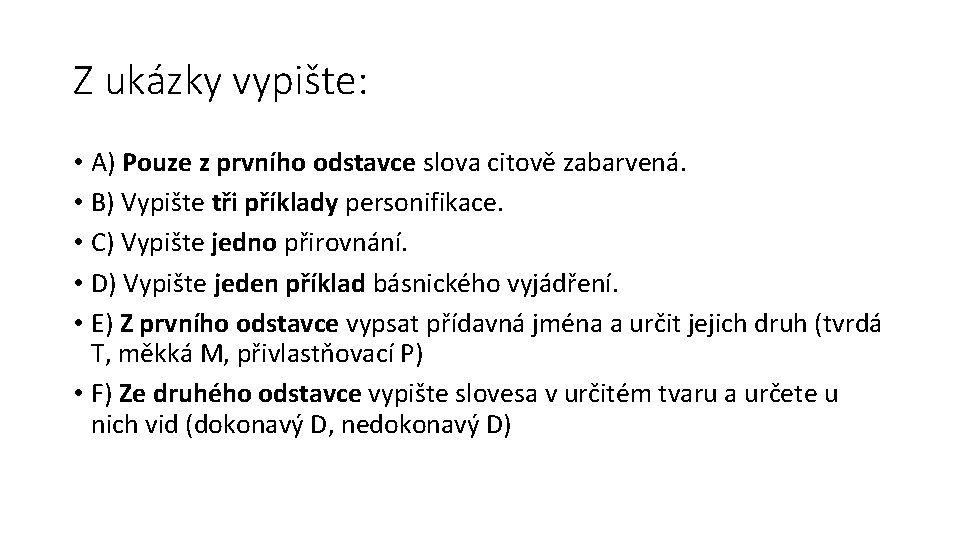 Z ukázky vypište:

• A) Pouze z prvního odstavce slova citově zabarvená.
• B) Vypište tři příklady personifikace.
• C) Vypište jedno přirovnání.
• D) Vypište jeden příklad básnického vyjádření.
• E) Z prvního odstavce vypsat přídavná jména a určit jejich druh (tvrdá T, měkká M, přivlastňovací P)
• F) Ze druhého odstavce vypište slovesa v určitém tvaru a určete u nich vid (dokonavý D, nedokonavý D)